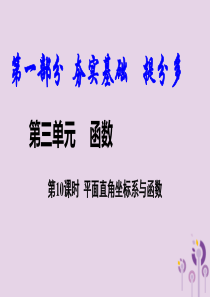 第一部分 夯实基础 提分多

第三单元 函数

第10课时 平面直角坐标系与函数